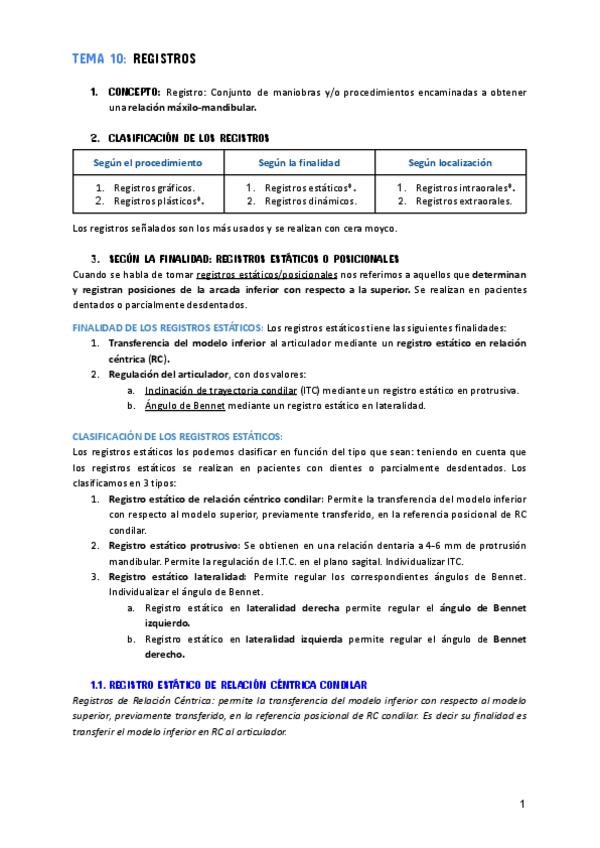 TEMA 10: REGISTROS

1. CONCEPTO: Registro: Conjunto de maniobras y/o procedimientos encaminadas a obtener una relación máxilo-mandibular.

2. CLASIFICACIÓN DE LOS REGISTROS

| Según el procedimiento | Según la finalidad | Según localización |
|---|---|---|
| 1. Registros gráficos. 2. Registros plásticos*. | 1. Registros estáticos*. 2. Registros dinámicos. | 1. Registros intraorales*. 2. Registros extraorales. |

Los registros señalados son los más usados y se realizan con cera moyco.

3. SEGÚN LA FINALIDAD: REGISTROS ESTÁTICOS O POSICIONALES
Cuando se habla de tomar registros estáticos/posicionales nos referimos a aquellos que determinan y registran posiciones de la arcada inferior con respecto a la superior. Se realizan en pacientes dentados o parcialmente desdentados.

FINALIDAD DE LOS REGISTROS ESTÁTICOS: Los registros estáticos tiene las siguientes finalidades:
1. Transferencia del modelo inferior al articulador mediante un registro estático en relación céntrica (RC).
2. Regulación del articulador, con dos valores:
a. Inclinación de trayectoria condilar (ITC) mediante un registro estático en protrusiva.
b. Ángulo de Bennet mediante un registro estático en lateralidad.

CLASIFICACIÓN DE LOS REGISTROS ESTÁTICOS:
Los registros estáticos los podemos clasificar en función del tipo que sean: teniendo en cuenta que los registros estáticos se realizan en pacientes con dientes o parcialmente desdentados. Los clasificamos en 3 tipos:
1. Registro estático de relación céntrico condilar: Permite la transferencia del modelo inferior con respecto al modelo superior, previamente transferido, en la referencia posicional de RC condilar.
2. Registro estático protrusivo: Se obtienen en una relación dentaria a 4-6 mm de protrusión mandibular. Permite la regulación de I.T.C. en el plano sagital. Individualizar ITC.
3. Registro estático lateralidad: Permite regular los correspondientes ángulos de Bennet. Individualizar el ángulo de Bennet.
a. Registro estático en lateralidad derecha permite regular el ángulo de Bennet izquierdo.
b. Registro estático en lateralidad izquierda permite regular el ángulo de Bennet derecho.

1.1. REGISTRO ESTÁTICO DE RELACIÓN CÉNTRICA CONDILAR
Registros de Relación Céntrica: permite la transferencia del modelo inferior con respecto al modelo superior, previamente transferido, en la referencia posicional de RC condilar. Es decir su finalidad es transferir el modelo inferior en RC al articulador.

1